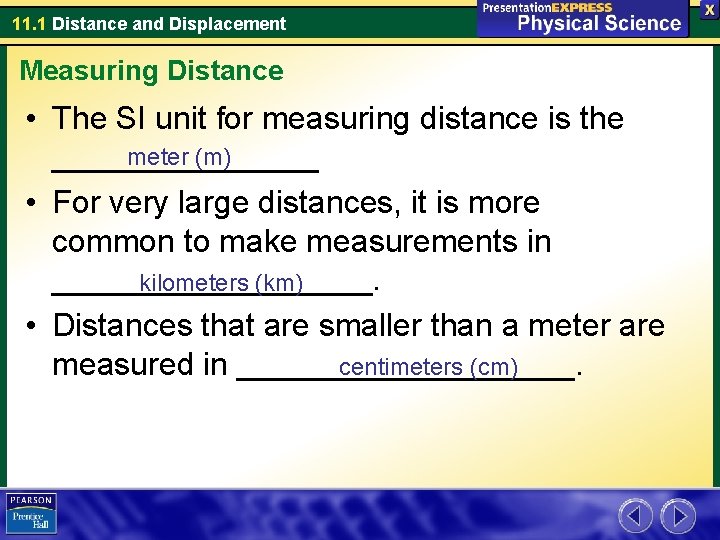 11.1 Distance and Displacement

PresentationEXPRESS
Physical Science

X

Measuring Distance

• The SI unit for measuring distance is the meter (m)
• For very large distances, it is more common to make measurements in kilometers (km).
• Distances that are smaller than a meter are measured in centimeters (cm).

PEARSON
Prentice Hall